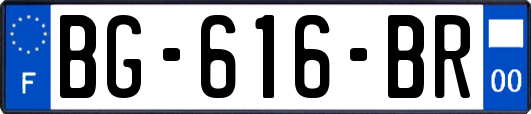 F

BG-616-BR

00